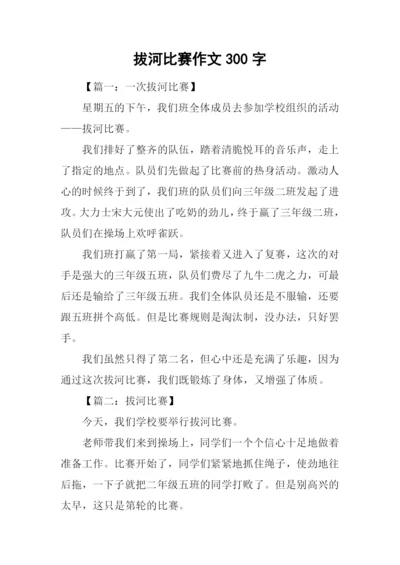 拔河比赛作文 300 字

【篇一：一次拔河比赛】

星期五的下午，我们班全体成员去参加学校组织的活动——拔河比赛。

我们排好了整齐的队伍，踏着清脆悦耳的音乐声，走上了指定的地点。队员们先做起了比赛前的热身活动。激动人心的时候终于到了，我们班的队员们向三年级二班发起了进攻。大力士宋大元使出了吃奶的劲儿，终于赢了三年级二班，队员们在操场上欢呼雀跃。

我们班打赢了第一局，紧接着又进入了复赛，这次的对手是强大的三年级五班，队员们费尽了九牛二虎之力，可最后还是输给了三年级五班。我们全体队员还是不服输，还要跟五班拼个高低。但是比赛规则是淘汰制，没办法，只好罢手。

我们虽然只得了第二名，但心中还是充满了乐趣，因为通过这次拔河比赛，我们既锻炼了身体，又增强了体质。

【篇二：拔河比赛】

今天，我们学校要举行拔河比赛。

老师带我们来到操场上，同学们一个个信心十足地做着准备工作。比赛开始了，同学们紧紧地抓住绳子，使劲地往后拖，一下子就把二年级五班的同学打败了。但是别高兴的太早，这只是第轮的比赛。